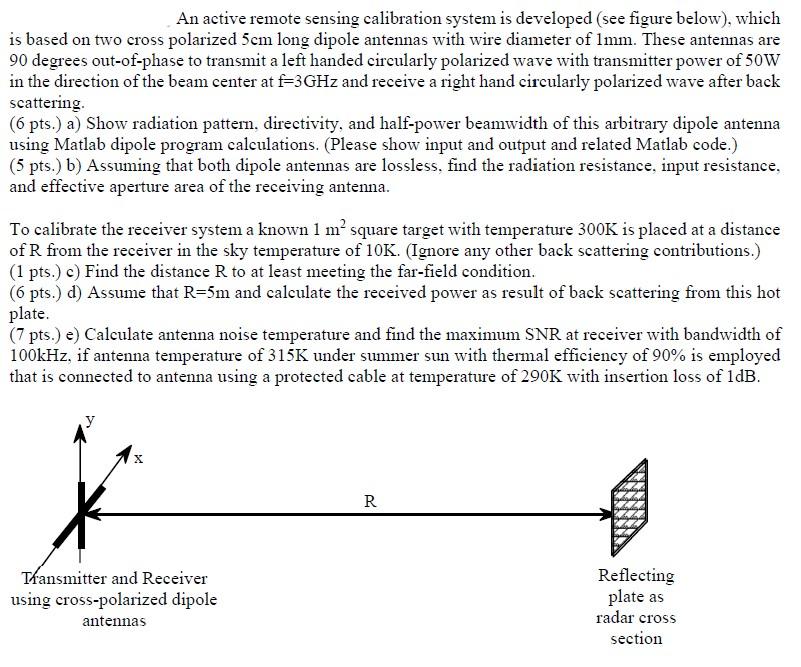 An active remote sensing calibration system is developed (see figure below), which is based on two cross polarized 5cm long dipole antennas with wire diameter of 1mm. These antennas are 90 degrees out-of-phase to transmit a left handed circularly polarized wave with transmitter power of 50W in the direction of the beam center at f=3GHz and receive a right hand circularly polarized wave after back scattering.
(6 pts.) a) Show radiation pattern, directivity, and half-power beamwidth of this arbitrary dipole antenna using Matlab dipole program calculations. (Please show input and output and related Matlab code.)
(5 pts.) b) Assuming that both dipole antennas are lossless, find the radiation resistance, input resistance, and effective aperture area of the receiving antenna.

To calibrate the receiver system a known 1 $m^2$ square target with temperature 300K is placed at a distance of R from the receiver in the sky temperature of 10K. (Ignore any other back scattering contributions.)
(1 pts.) c) Find the distance R to at least meeting the far-field condition.
(6 pts.) d) Assume that R=5m and calculate the received power as result of back scattering from this hot plate.
(7 pts.) e) Calculate antenna noise temperature and find the maximum SNR at receiver with bandwidth of 100kHz, if antenna temperature of 315K under summer sun with thermal efficiency of 90% is employed that is connected to antenna using a protected cable at temperature of 290K with insertion loss of 1dB.

y
x
R

Transmitter and Receiver using cross-polarized dipole antennas

Reflecting plate as radar cross section